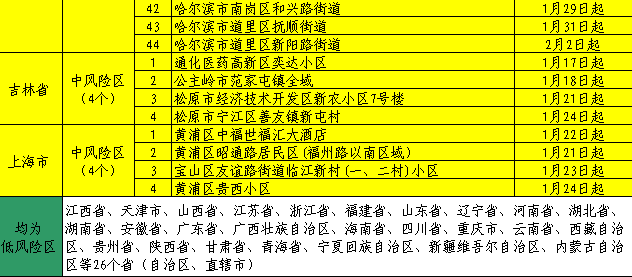 |  |  | 42 | 哈尔滨市南岗区和兴路街道 | 1月29日起 |
|---|---|---|---|---|
|  |  | 43 | 哈尔滨市道里区抚顺街道 | 1月31日起 |
|  |  | 44 | 哈尔滨市道里区新阳路街道 | 2月2日起 |
| 吉林省 | 中风险区（4个） | 1 | 通化医药高新区奕达小区 | 1月17日起 |
|  |  | 2 | 公主岭市范家屯镇全域 | 1月18日起 |
|  |  | 3 | 松原市经济技术开发区新农小区7号楼 | 1月21日起 |
|  |  | 4 | 松原市宁江区善友镇新屯村 | 1月24日起 |
| 上海市 | 中风险区（4个） | 1 | 黄浦区中福世福汇大酒店 | 1月22日起 |
|  |  | 2 | 黄浦区昭通路居民区（福州路以南区域） | 1月21日起 |
|  |  | 3 | 宝山区友谊路街道临江新村（一、二村）小区 | 1月23日起 |
|  |  | 4 | 黄浦区贵西小区 | 1月24日起 |
| 均为低风险区 | 江西省、天津市、山西省、江苏省、浙江省、福建省、山东省、辽宁省、河南省、湖北省、湖南省、安徽省、广东省、广西壮族自治区、海南省、四川省、重庆市、云南省、西藏自治区、贵州省、陕西省、甘肃省、青海省、宁夏回族自治区、新疆维吾尔自治区、内蒙古自治区等26个省（自治区、直辖市） | | | |